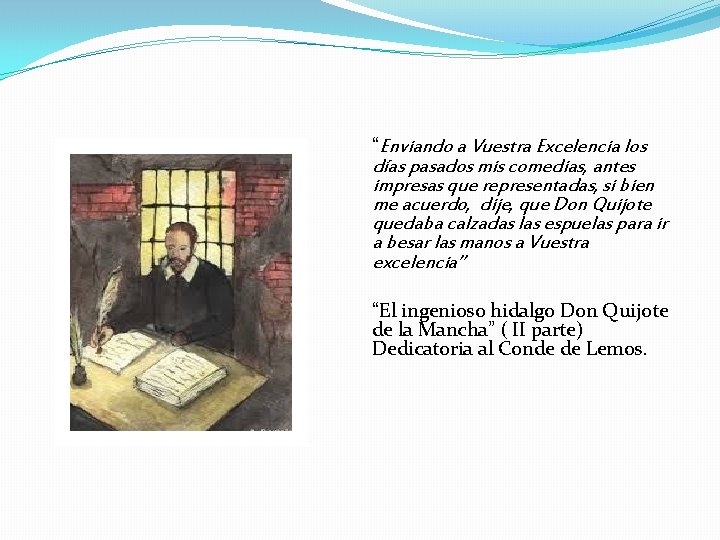 “Enviando a Vuestra Excelencia los días pasados mis comedias, antes impresas que representadas, si bien me acuerdo, dije, que Don Quijote quedaba calzadas las espuelas para ir a besar las manos a Vuestra excelencia”

“El ingenioso hidalgo Don Quijote de la Mancha” ( II parte) Dedicatoria al Conde de Lemos.